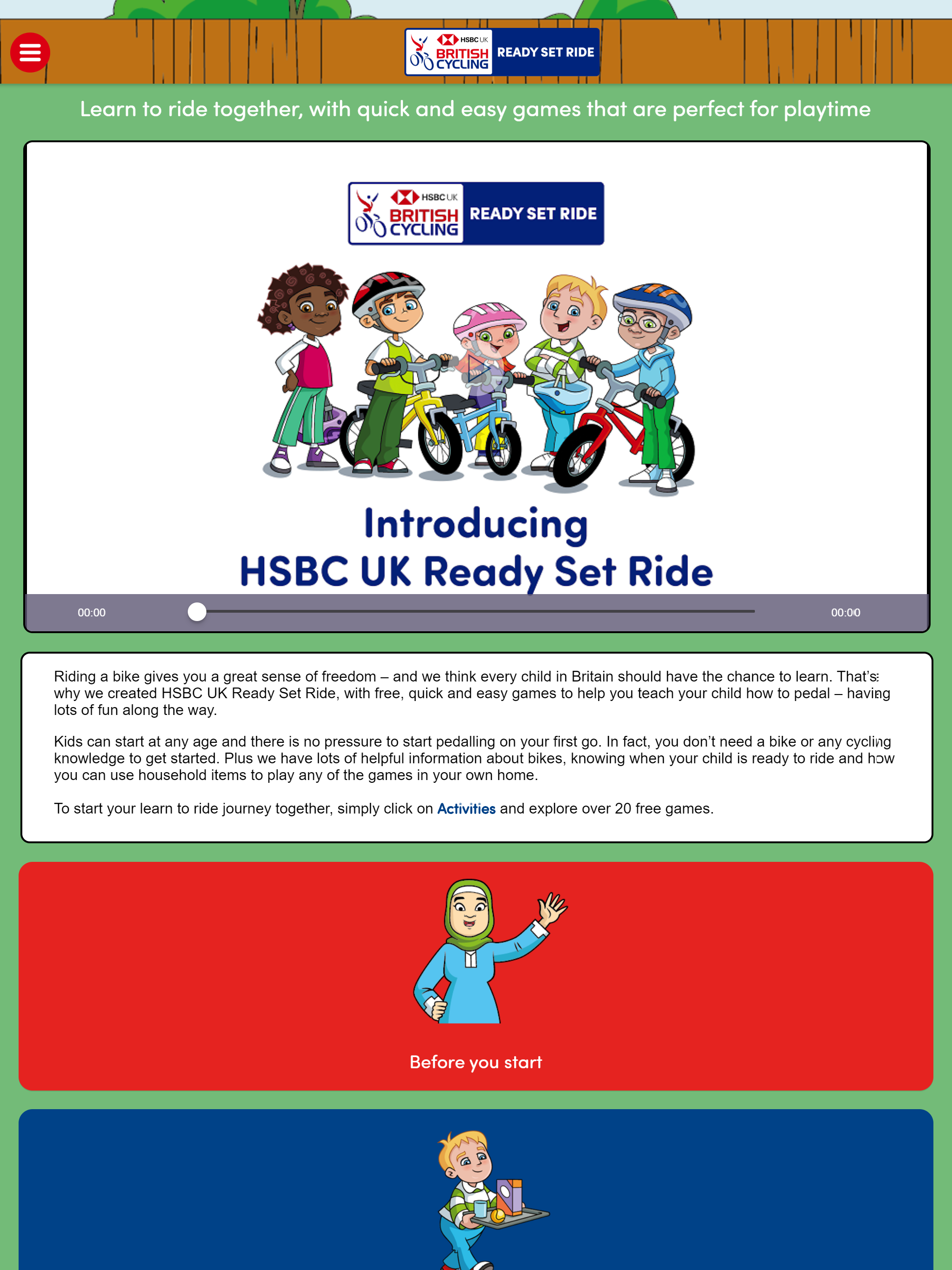 HSBC UK BRITISH CYCLING READY SET RIDE

Learn to ride together, with quick and easy games that are perfect for playtime

HSBC UK BRITISH CYCLING READY SET RIDE

Introducing
HSBC UK Ready Set Ride

00:00 00:00

Riding a bike gives you a great sense of freedom – and we think every child in Britain should have the chance to learn. That's why we created HSBC UK Ready Set Ride, with free, quick and easy games to help you teach your child how to pedal – having lots of fun along the way.

Kids can start at any age and there is no pressure to start pedalling on your first go. In fact, you don't need a bike or any cycling knowledge to get started. Plus we have lots of helpful information about bikes, knowing when your child is ready to ride and how you can use household items to play any of the games in your own home.

To start your learn to ride journey together, simply click on Activities and explore over 20 free games.

Before you start